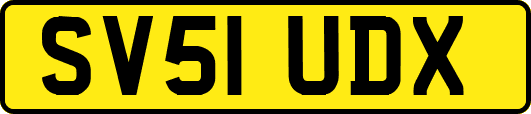 SV51 UDX